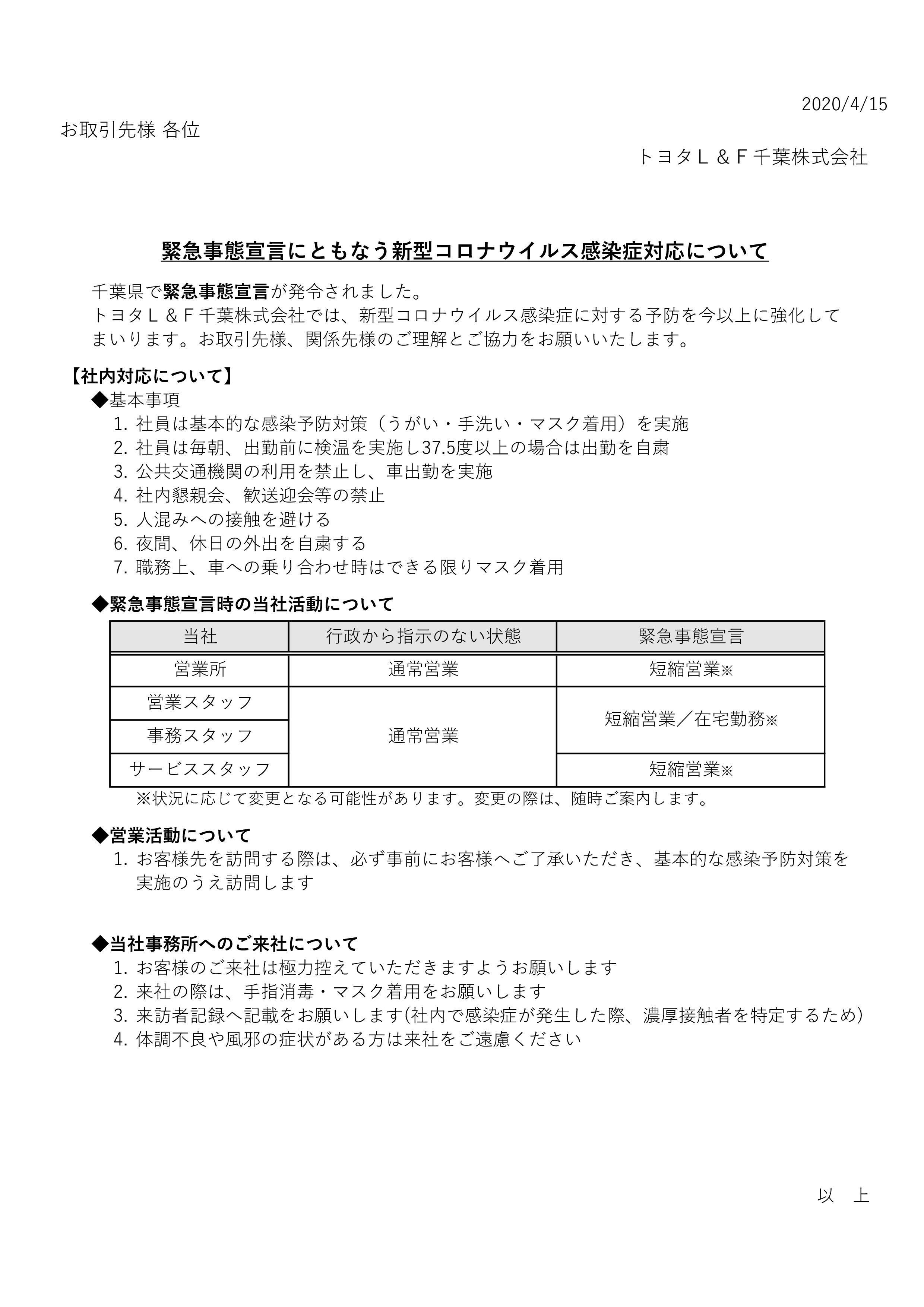 2020/4/15

お取引先様 各位

トヨタＬ＆Ｆ千葉株式会社

緊急事態宣言にともなう新型コロナウイルス感染症対応について

千葉県で緊急事態宣言が発令されました。
トヨタＬ＆Ｆ千葉株式会社では、新型コロナウイルス感染症に対する予防を今以上に強化してまいります。お取引先様、関係先様のご理解とご協力をお願いいたします。

【社内対応について】
◆基本事項
1. 社員は基本的な感染予防対策（うがい・手洗い・マスク着用）を実施
2. 社員は毎朝、出勤前に検温を実施し37.5度以上の場合は出勤を自粛
3. 公共交通機関の利用を禁止し、車出勤を実施
4. 社内懇親会、歓送迎会等の禁止
5. 人混みへの接触を避ける
6. 夜間、休日の外出を自粛する
7. 職務上、車への乗り合わせ時はできる限りマスク着用

◆緊急事態宣言時の当社活動について

| 当社 | 行政から指示のない状態 | 緊急事態宣言 |
|---|---|---|
| 営業所 | 通常営業 | 短縮営業※ |
| 営業スタッフ | 通常営業 | 短縮営業／在宅勤務※ |
| 事務スタッフ | 通常営業 | 短縮営業／在宅勤務※ |
| サービススタッフ | 通常営業 | 短縮営業※ |

※状況に応じて変更となる可能性があります。変更の際は、随時ご案内します。

◆営業活動について
1. お客様先を訪問する際は、必ず事前にお客様へご了承いただき、基本的な感染予防対策を実施のうえ訪問します

◆当社事務所へのご来社について
1. お客様のご来社は極力控えていただきますようお願いします
2. 来社の際は、手指消毒・マスク着用をお願いします
3. 来訪者記録へ記載をお願いします(社内で感染症が発生した際、濃厚接触者を特定するため)
4. 体調不良や風邪の症状がある方は来社をご遠慮ください

以　上